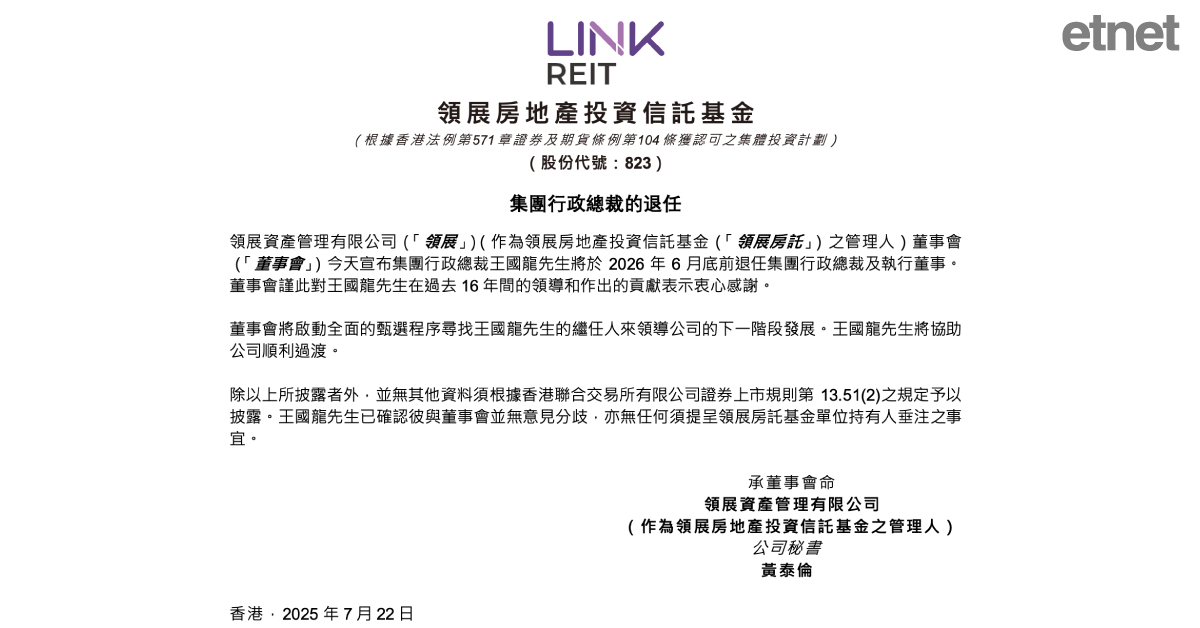 LINK
REIT

etnet

領展房地產投資信託基金
（根據香港法例第571章證券及期貨條例第104條獲認可之集體投資計劃）
（股份代號：823）

集團行政總裁的退任

領展資產管理有限公司（「領展」）（作為領展房地產投資信託基金（「領展房託」）之管理人）董事會（「董事會」）今天宣布集團行政總裁王國龍先生將於 2026 年 6 月底前退任集團行政總裁及執行董事。董事會謹此對王國龍先生在過去 16 年間的領導和作出的貢獻表示衷心感謝。

董事會將啟動全面的甄選程序尋找王國龍先生的繼任人來領導公司的下一階段發展。王國龍先生將協助公司順利過渡。

除以上所披露者外，並無其他資料須根據香港聯合交易所有限公司證券上市規則第 13.51(2)之規定予以披露。王國龍先生已確認彼與董事會並無意見分歧，亦無任何須提呈領展房託基金單位持有人垂注之事宜。

承董事會命
領展資產管理有限公司
（作為領展房地產投資信託基金之管理人）
公司秘書
黃泰倫

香港，2025 年 7 月 22 日